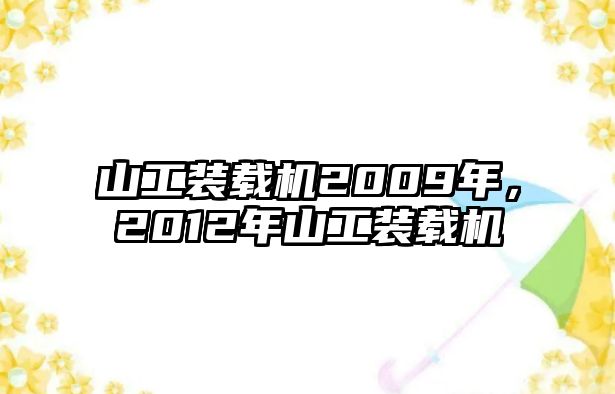 山工装载机2009年，2012年山工装载机